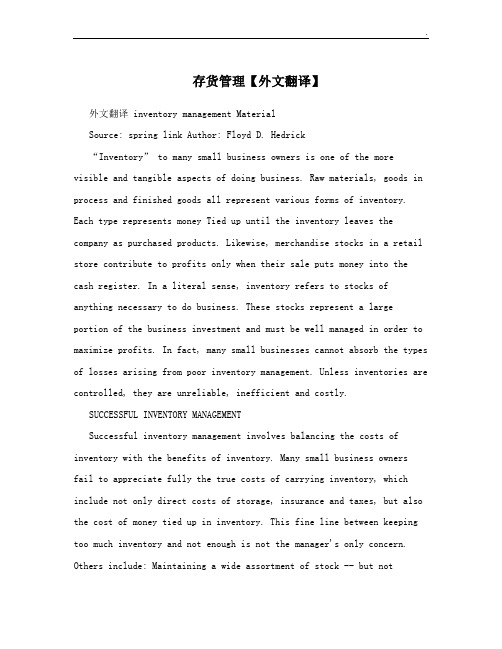 .

存货管理【外文翻译】

外文翻译 inventory management Material

Source: spring link Author: Floyd D. Hedrick

“Inventory” to many small business owners is one of the more visible and tangible aspects of doing business. Raw materials, goods in process and finished goods all represent various forms of inventory. Each type represents money Tied up until the inventory leaves the company as purchased products. Likewise, merchandise stocks in a retail store contribute to profits only when their sale puts money into the cash register. In a literal sense, inventory refers to stocks of anything necessary to do business. These stocks represent a large portion of the business investment and must be well managed in order to maximize profits. In fact, many small businesses cannot absorb the types of losses arising from poor inventory management. Unless inventories are controlled, they are unreliable, inefficient and costly.

SUCCESSFUL INVENTORY MANAGEMENT

Successful inventory management involves balancing the costs of inventory with the benefits of inventory. Many small business owners fail to appreciate fully the true costs of carrying inventory, which include not only direct costs of storage, insurance and taxes, but also the cost of money tied up in inventory. This fine line between keeping too much inventory and not enough is not the manager's only concern. Others include: Maintaining a wide assortment of stock -- but not